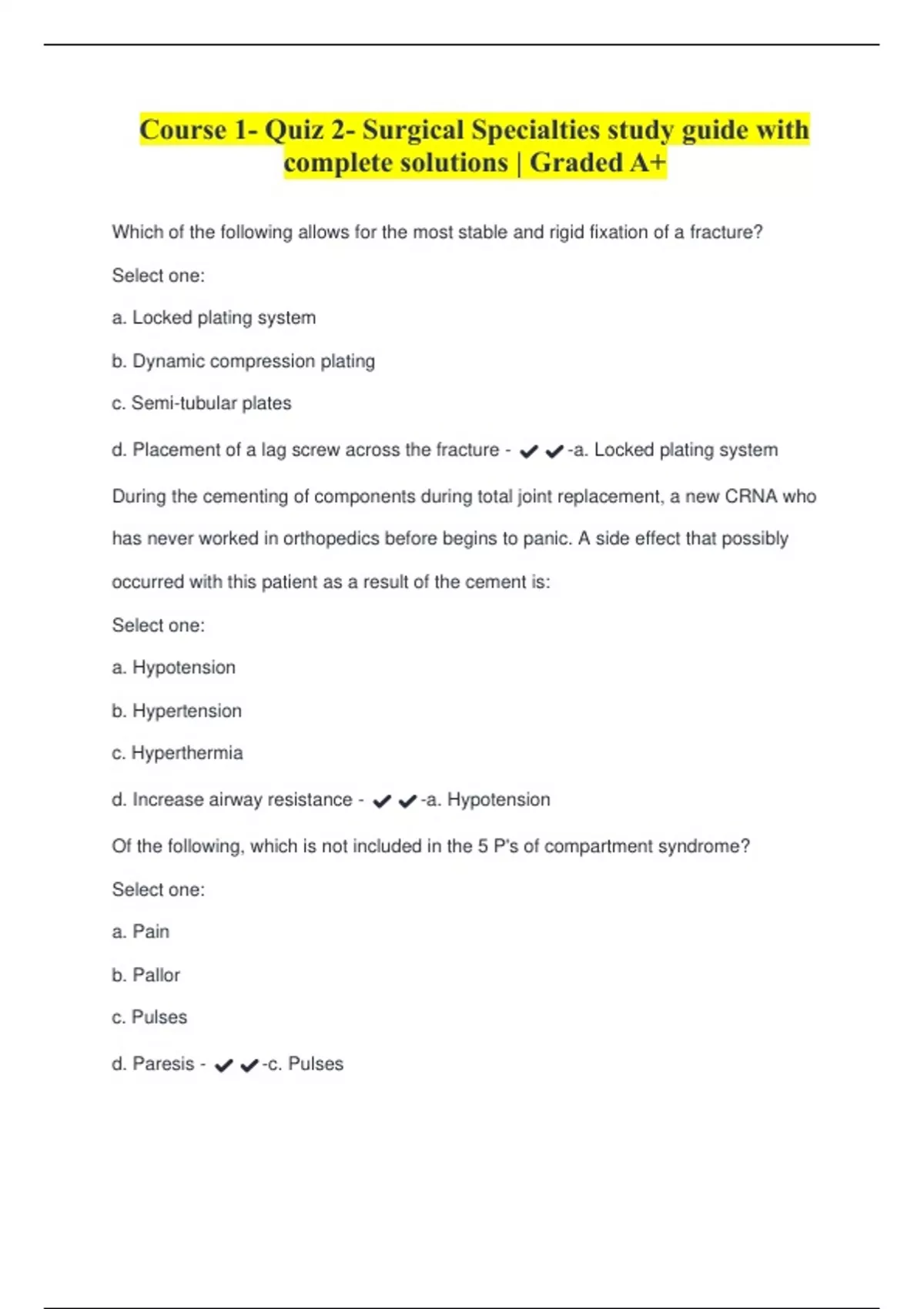 Course 1- Quiz 2- Surgical Specialties study guide with complete solutions | Graded A+

Which of the following allows for the most stable and rigid fixation of a fracture?

Select one:

a. Locked plating system

b. Dynamic compression plating

c. Semi-tubular plates

d. Placement of a lag screw across the fracture - ✔✔-a. Locked plating system

During the cementing of components during total joint replacement, a new CRNA who has never worked in orthopedics before begins to panic. A side effect that possibly occurred with this patient as a result of the cement is:

Select one:

a. Hypotension

b. Hypertension

c. Hyperthermia

d. Increase airway resistance - ✔✔-a. Hypotension

Of the following, which is not included in the 5 P's of compartment syndrome?

Select one:

a. Pain

b. Pallor

c. Pulses

d. Paresis - ✔✔-c. Pulses